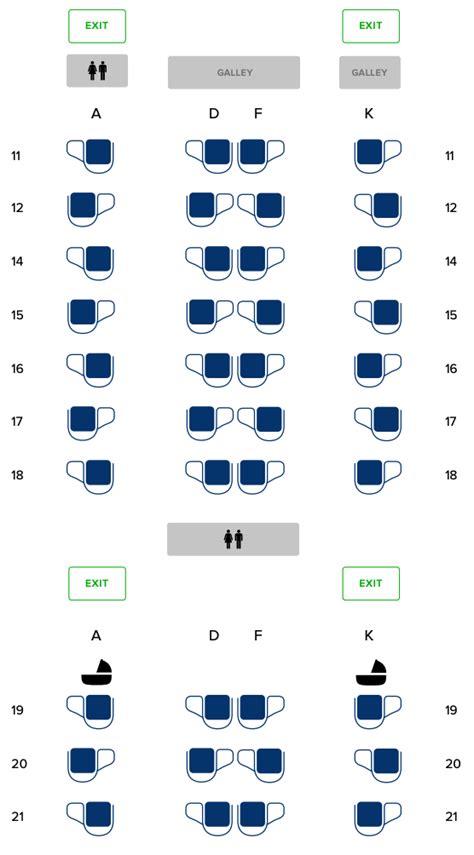 EXIT EXIT

GALLEY GALLEY

A D F K

11 11

12 12

14 14

15 15

16 16

17 17

18 18

EXIT EXIT

A D F K

19 19

20 20

21 21